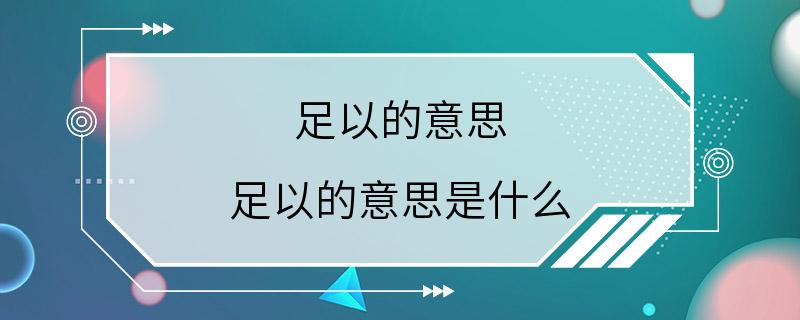 足以的意思

足以的意思是什么